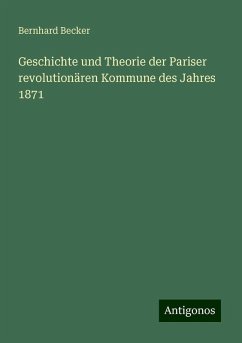 Bernhard Becker

Geschichte und Theorie der Pariser revolutionären Kommune des Jahres 1871

Antigonos